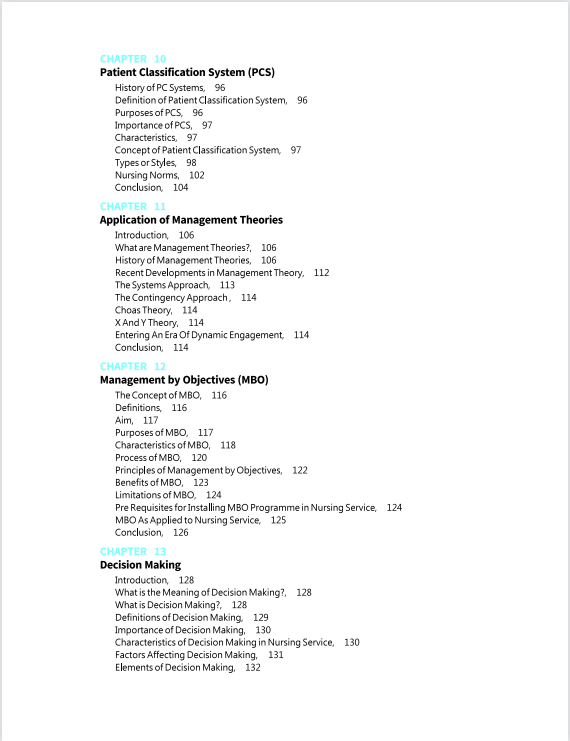 CHAPTER 10
Patient Classification System (PCS)

History of PC Systems, 96
Definition of Patient Classification System, 96
Purposes of PCS, 96
Importance of PCS, 97
Characteristics, 97
Concept of Patient Classification System, 97
Types or Styles, 98
Nursing Norms, 102
Conclusion, 104

CHAPTER 11
Application of Management Theories

Introduction, 106
What are Management Theories?, 106
History of Management Theories, 106
Recent Developments in Management Theory, 112
The Systems Approach, 113
The Contingency Approach , 114
Choas Theory, 114
X And Y Theory, 114
Entering An Era Of Dynamic Engagement, 114
Conclusion, 114

CHAPTER 12
Management by Objectives (MBO)

The Concept of MBO, 116
Definitions, 116
Aim, 117
Purposes of MBO, 117
Characteristics of MBO, 118
Process of MBO, 120
Principles of Management by Objectives, 122
Benefits of MBO, 123
Limitations of MBO, 124
Pre Requisites for Installing MBO Programme in Nursing Service, 124
MBO As Applied to Nursing Service, 125
Conclusion, 126

CHAPTER 13
Decision Making

Introduction, 128
What is the Meaning of Decision Making?, 128
What is Decision Making?, 128
Definitions of Decision Making, 129
Importance of Decision Making, 130
Characteristics of Decision Making in Nursing Service, 130
Factors Affecting Decision Making, 131
Elements of Decision Making, 132